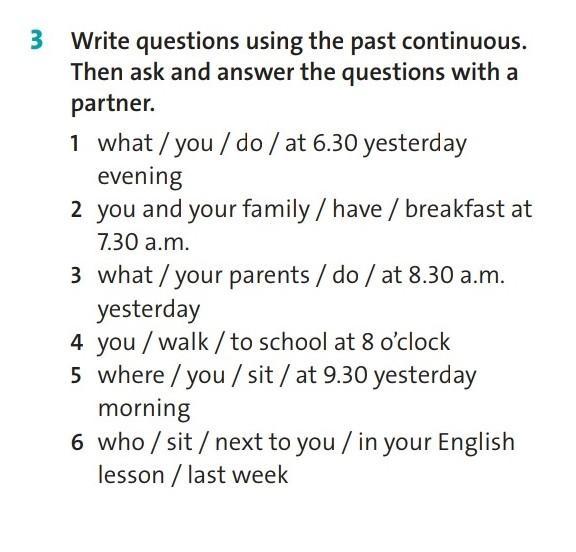 3 Write questions using the past continuous. Then ask and answer the questions with a partner.

1 what / you / do / at 6.30 yesterday evening
2 you and your family / have / breakfast at 7.30 a.m.
3 what / your parents / do / at 8.30 a.m. yesterday
4 you / walk / to school at 8 o'clock
5 where / you / sit / at 9.30 yesterday morning
6 who / sit / next to you / in your English lesson / last week